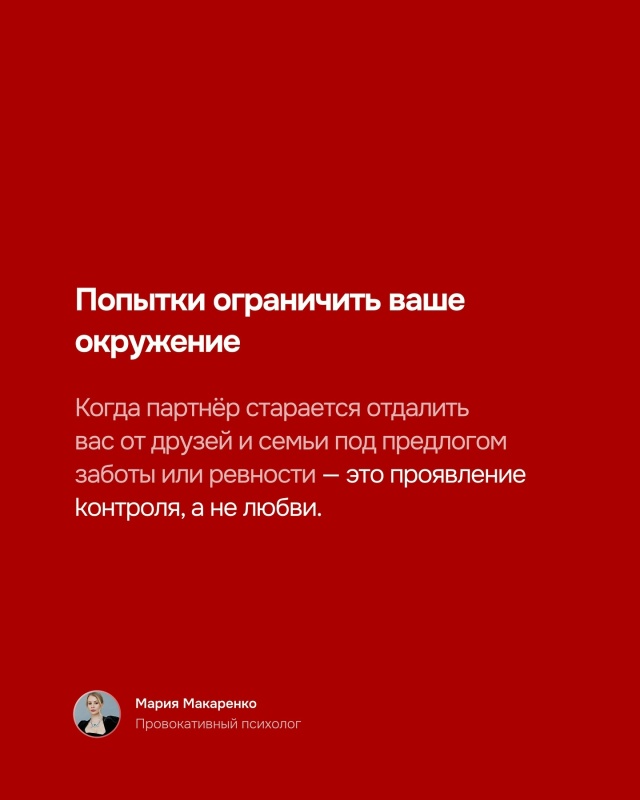 Попытки ограничить ваше окружение

Когда партнёр старается отдалить вас от друзей и семьи под предлогом заботы или ревности — это проявление контроля, а не любви.

Мария Макаренко
Провокативный психолог